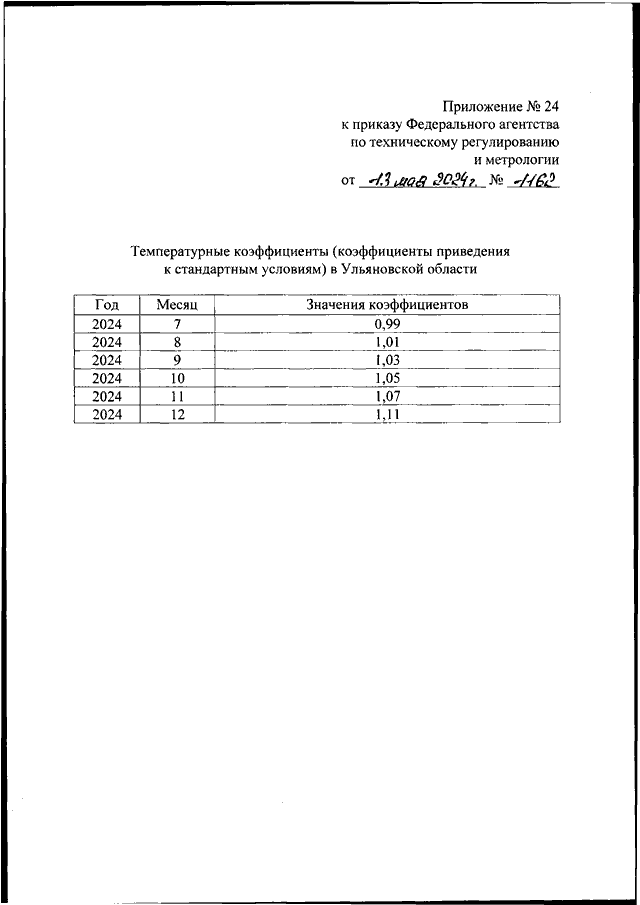 Приложение № 24
к приказу Федерального агентства
по техническому регулированию
и метрологии
от 13 мая 2024 г. № 1162

Температурные коэффициенты (коэффициенты приведения к стандартным условиям) в Ульяновской области

| Год | Месяц | Значения коэффициентов |
|---|---|---|
| 2024 | 7 | 0,99 |
| 2024 | 8 | 1,01 |
| 2024 | 9 | 1,03 |
| 2024 | 10 | 1,05 |
| 2024 | 11 | 1,07 |
| 2024 | 12 | 1,11 |